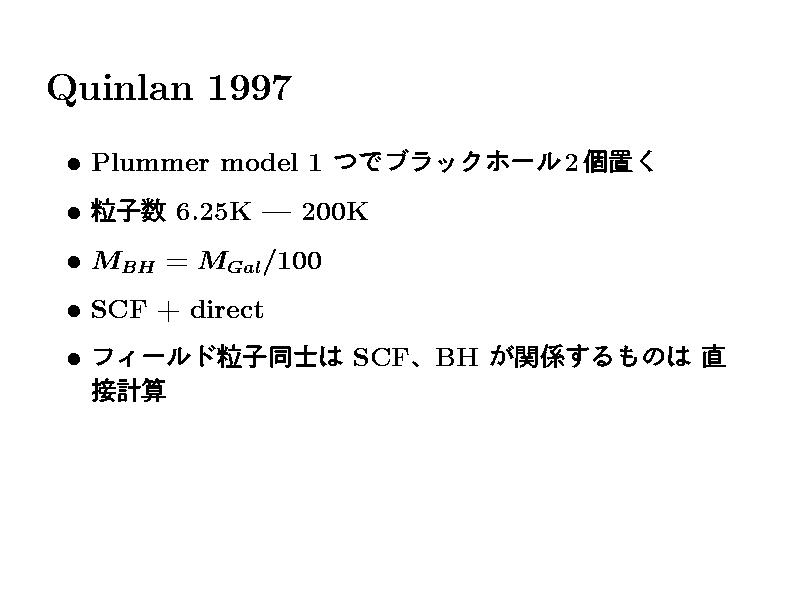 Quinlan 1997

• Plummer model 1つでブラックホール2個置く

• 粒子数6.25K — 200K

• $M_{BH} = M_{Gal}/100$

• SCF + direct

• フィールド粒子同士はSCF、BHが関係するものは直接計算